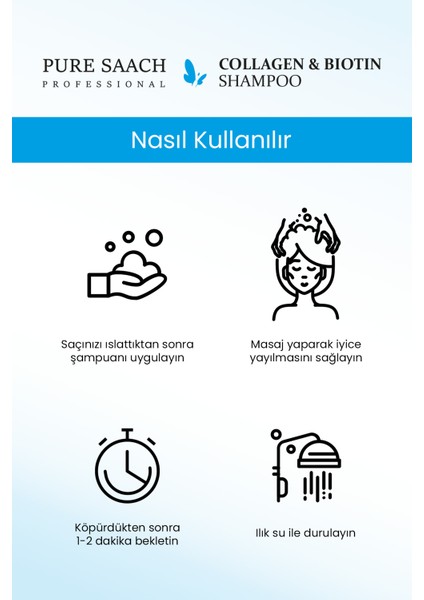 PURE SAACH
PROFESSIONAL

COLLAGEN & BIOTIN
SHAMPOO

Nasıl Kullanılır

Saçınızı ıslattıktan sonra şampuanı uygulayın

Masaj yaparak iyice yayılmasını sağlayın

Köpürdükten sonra 1-2 dakika bekletin

Ilık su ile durulayın